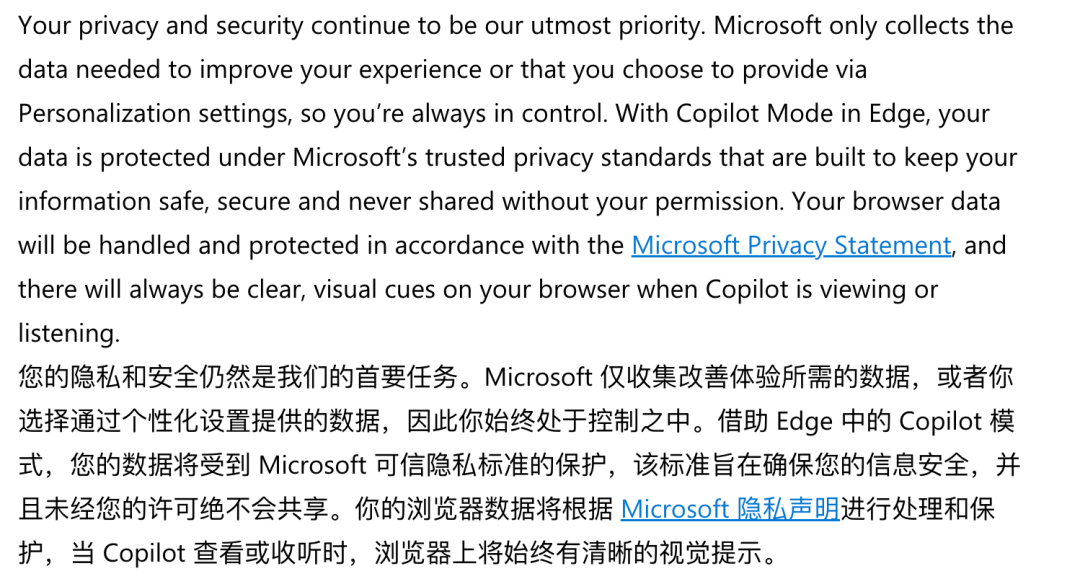 Your privacy and security continue to be our utmost priority. Microsoft only collects the data needed to improve your experience or that you choose to provide via Personalization settings, so you’re always in control. With Copilot Mode in Edge, your data is protected under Microsoft’s trusted privacy standards that are built to keep your information safe, secure and never shared without your permission. Your browser data will be handled and protected in accordance with the Microsoft Privacy Statement, and there will always be clear, visual cues on your browser when Copilot is viewing or listening.
您的隐私和安全仍然是我们的首要任务。Microsoft 仅收集改善体验所需的数据，或者你选择通过个性化设置提供的数据，因此你始终处于控制之中。借助 Edge 中的 Copilot 模式，您的数据将受到 Microsoft 可信隐私标准的保护，该标准旨在确保您的信息安全，并且未经您的许可绝不会共享。你的浏览器数据将根据 Microsoft 隐私声明进行处理和保护，当 Copilot 查看或收听时，浏览器上将始终有清晰的视觉提示。